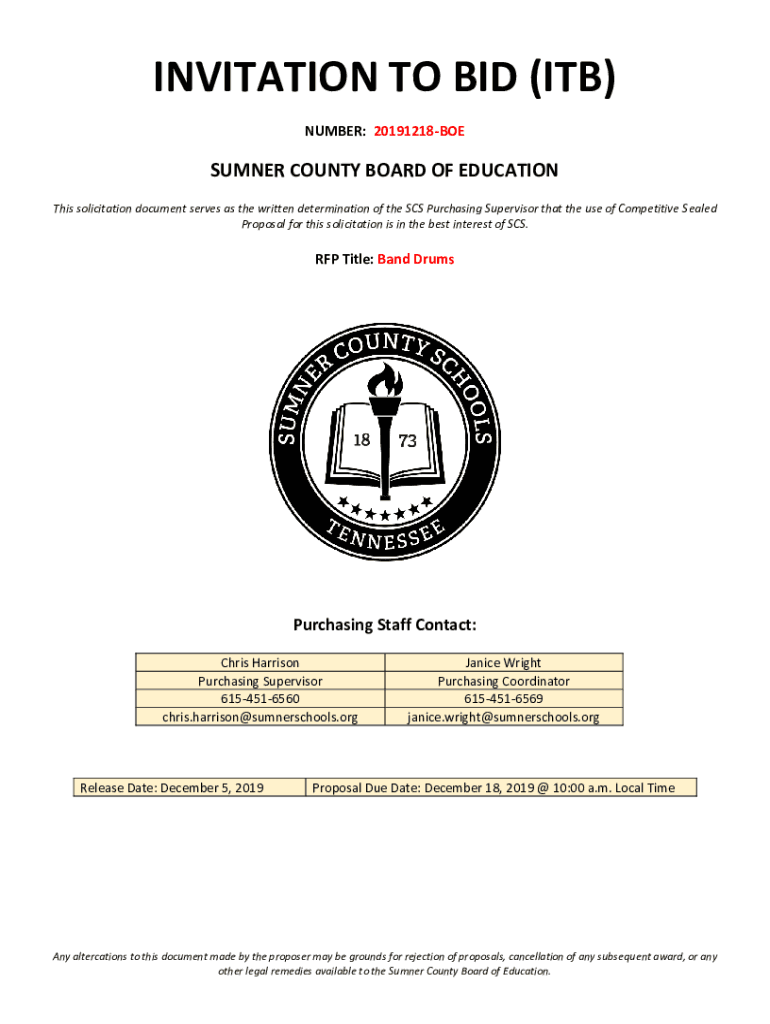 INVITATION TO BID (ITB)

NUMBER: 20191218-BOE

SUMNER COUNTY BOARD OF EDUCATION

This solicitation document serves as the written determination of the SCS Purchasing Supervisor that the use of Competitive Sealed Proposal for this solicitation is in the best interest of SCS.

RFP Title: Band Drums

SUMNER COUNTY SCHOOLS
18 73
TENNESSEE

Purchasing Staff Contact:

| Chris Harrison | Janice Wright |
|---|---|
| Purchasing Supervisor | Purchasing Coordinator |
| 615-451-6560 | 615-451-6569 |
| chris.harrison@sumnerschools.org | janice.wright@sumnerschools.org |

| Release Date: December 5, 2019 | Proposal Due Date: December 18, 2019 @ 10:00 a.m. Local Time |
|---|---|

Any altercations to this document made by the proposer may be grounds for rejection of proposals, cancellation of any subsequent award, or any other legal remedies available to the Sumner County Board of Education.